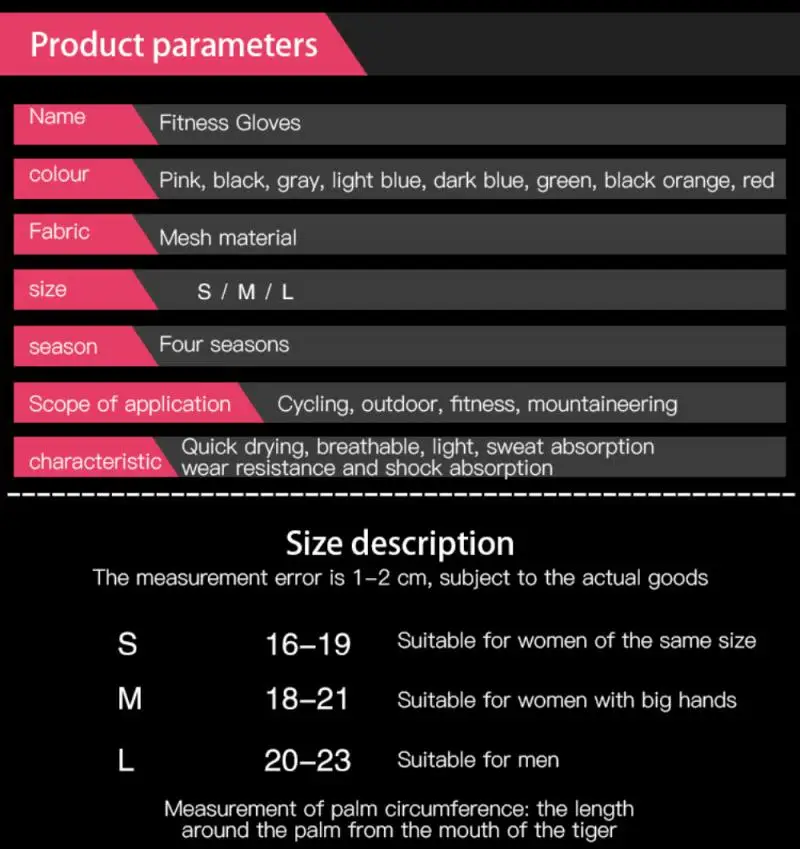 Product parameters

| Name | Fitness Gloves |
|---|---|
| colour | Pink, black, gray, light blue, dark blue, green, black orange, red |
| Fabric | Mesh material |
| size | S / M / L |
| season | Four seasons |
| Scope of application | Cycling, outdoor, fitness, mountaineering |
| characteristic | Quick drying, breathable, light, sweat absorption wear resistance and shock absorption |

Size description
The measurement error is 1-2 cm, subject to the actual goods

| S | 16-19 | Suitable for women of the same size |
|---|---|---|
| M | 18-21 | Suitable for women with big hands |
| L | 20-23 | Suitable for men |

Measurement of palm circumference: the length around the palm from the mouth of the tiger